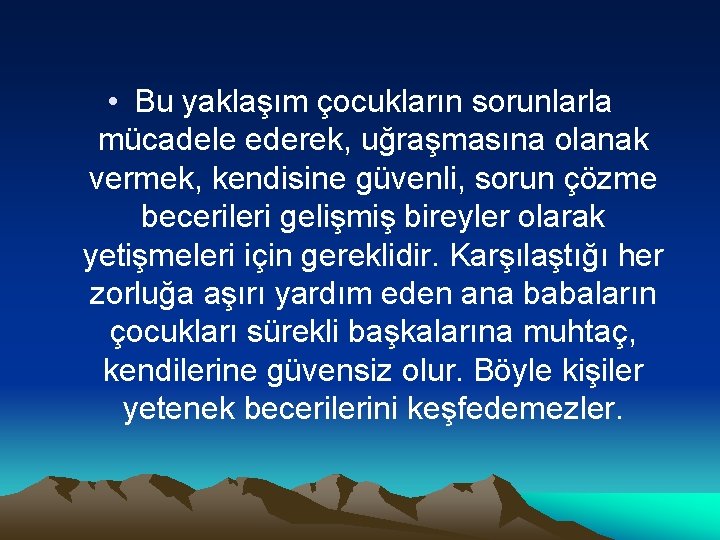 • Bu yaklaşım çocukların sorunlarla mücadele ederek, uğraşmasına olanak vermek, kendisine güvenli, sorun çözme becerileri gelişmiş bireyler olarak yetişmeleri için gereklidir. Karşılaştığı her zorluğa aşırı yardım eden ana babaların çocukları sürekli başkalarına muhtaç, kendilerine güvensiz olur. Böyle kişiler yetenek becerilerini keşfedemezler.